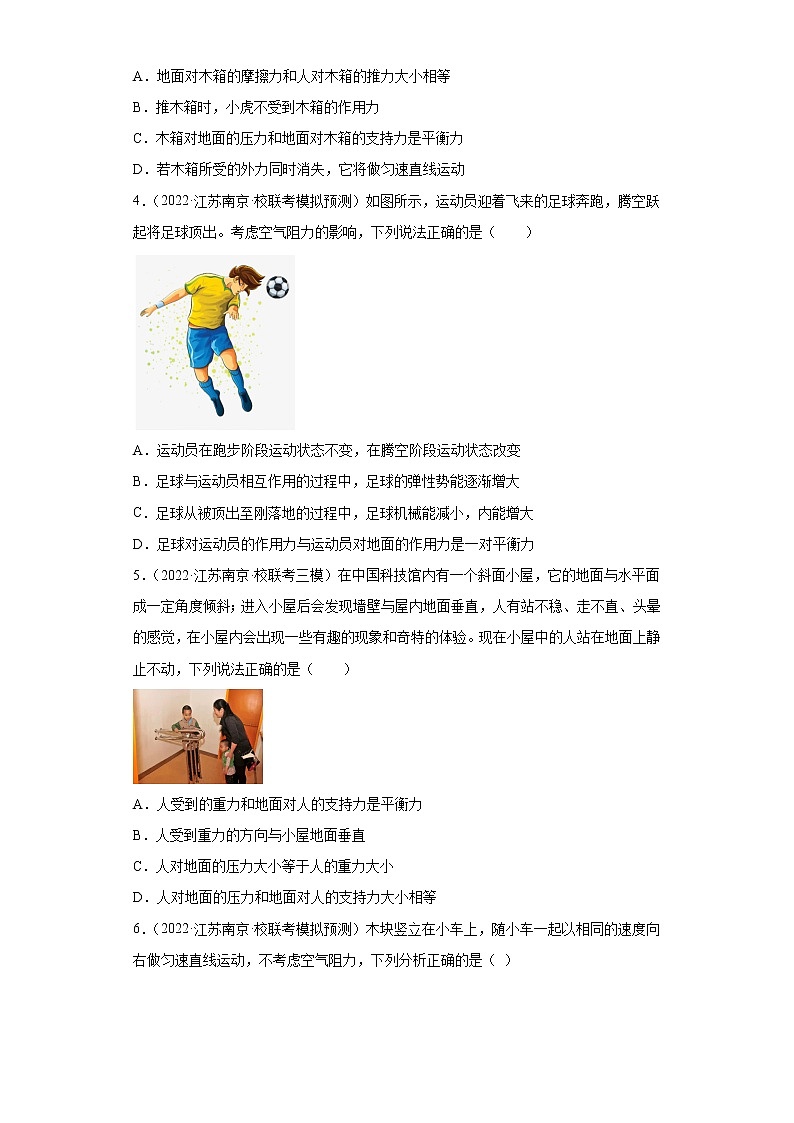 A．地面对木箱的摩擦力和人对木箱的推力大小相等

B．推木箱时，小虎不受到木箱的作用力

C．木箱对地面的压力和地面对木箱的支持力是平衡力

D．若木箱所受的外力同时消失，它将做匀速直线运动

4．（2022·江苏南京·校联考模拟预测）如图所示，运动员迎着飞来的足球奔跑，腾空跃起将足球顶出。考虑空气阻力的影响，下列说法正确的是（　　）

A．运动员在跑步阶段运动状态不变，在腾空阶段运动状态改变

B．足球与运动员相互作用的过程中，足球的弹性势能逐渐增大

C．足球从被顶出至刚落地的过程中，足球机械能减小，内能增大

D．足球对运动员的作用力与运动员对地面的作用力是一对平衡力

5．（2022·江苏南京·校联考三模）在中国科技馆内有一个斜面小屋，它的地面与水平面成一定角度倾斜；进入小屋后会发现墙壁与屋内地面垂直，人有站不稳、走不直、头晕的感觉，在小屋内会出现一些有趣的现象和奇特的体验。现在小屋中的人站在地面上静止不动，下列说法正确的是（　　）

A．人受到的重力和地面对人的支持力是平衡力

B．人受到重力的方向与小屋地面垂直

C．人对地面的压力大小等于人的重力大小

D．人对地面的压力和地面对人的支持力大小相等

6．（2022·江苏南京·校联考模拟预测）木块竖立在小车上，随小车一起以相同的速度向右做匀速直线运动，不考虑空气阻力，下列分析正确的是（　）